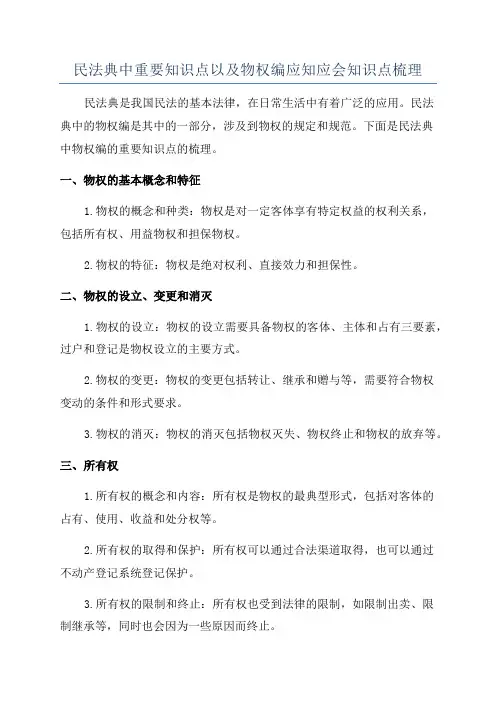 民法典中重要知识点以及物权编应知应会知识点梳理

民法典是我国民法的基本法律，在日常生活中有着广泛的应用。民法典中的物权编是其中的一部分，涉及到物权的规定和规范。下面是民法典中物权编的重要知识点的梳理。

一、物权的基本概念和特征

1.物权的概念和种类：物权是对一定客体享有特定权益的权利关系，包括所有权、用益物权和担保物权。

2.物权的特征：物权是绝对权利、直接效力和担保性。

二、物权的设立、变更和消灭

1.物权的设立：物权的设立需要具备物权的客体、主体和占有三要素，过户和登记是物权设立的主要方式。

2.物权的变更：物权的变更包括转让、继承和赠与等，需要符合物权变动的条件和形式要求。

3.物权的消灭：物权的消灭包括物权灭失、物权终止和物权的放弃等。

三、所有权

1.所有权的概念和内容：所有权是物权的最典型形式，包括对客体的占有、使用、收益和处分权等。

2.所有权的取得和保护：所有权可以通过合法渠道取得，也可以通过不动产登记系统登记保护。

3.所有权的限制和终止：所有权也受到法律的限制，如限制出卖、限制继承等，同时也会因为一些原因而终止。